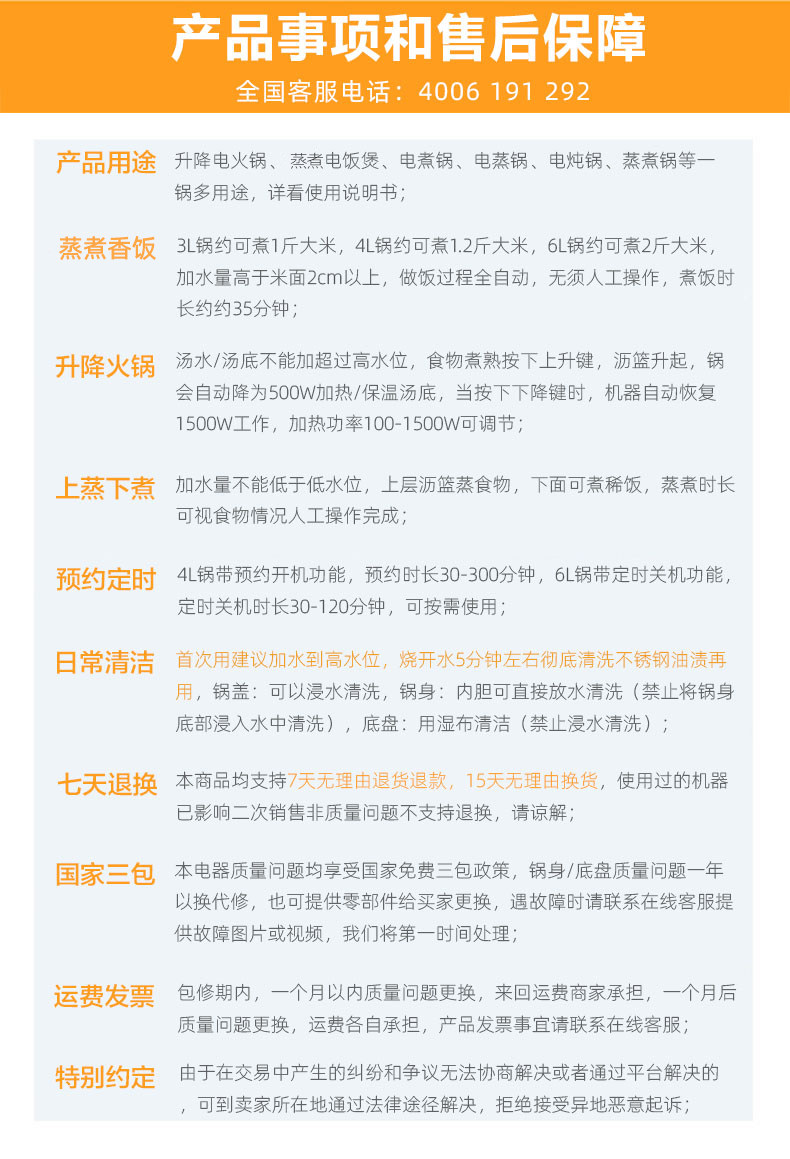 产品事项和售后保障

全国客服电话：4006 191 292

产品用途 升降电火锅、蒸煮电饭煲、电煮锅、电蒸锅、电炖锅、蒸煮锅等一锅多用途，详看使用说明书；

蒸煮香饭 3L锅约可煮1斤大米，4L锅约可煮1.2斤大米，6L锅约可煮2斤大米，加水量高于米面2cm以上，做饭过程全自动，无须人工操作，煮饭时长约约35分钟；

升降火锅 汤水/汤底不能加超过高水位，食物煮熟按下上升键，沥篮升起，锅会自动降为500W加热/保温汤底，当按下下降键时，机器自动恢复1500W工作，加热功率100-1500W可调节；

上蒸下煮 加水量不能低于低水位，上层沥篮蒸食物，下面可煮稀饭，蒸煮时长可视食物情况人工操作完成；

预约定时 4L锅带预约开机功能，预约时长30-300分钟，6L锅带定时关机功能，定时关机时长30-120分钟，可按需使用；

日常清洁 首次用建议加水到高水位，烧开水5分钟左右彻底清洗不锈钢油渍再用，锅盖：可以浸水清洗，锅身：内胆可直接放水清洗（禁止将锅身底部浸入水中清洗），底盘：用湿布清洁（禁止浸水清洗）；

七天退换 本商品均支持7天无理由退货退款，15天无理由换货，使用过的机器已影响二次销售非质量问题不支持退换，请谅解；

国家三包 本电器质量问题均享受国家免费三包政策，锅身/底盘质量问题一年以换代修，也可提供零部件给买家更换，遇故障时请联系在线客服提供故障图片或视频，我们将第一时间处理；

运费发票 包修期内，一个月以内质量问题更换，来回运费商家承担，一个月后质量问题更换，运费各自承担，产品发票事宜请联系在线客服；

特别约定 由于在交易中产生的纠纷和争议无法协商解决或者通过平台解决的，可到卖家所在地通过法律途径解决，拒绝接受异地恶意起诉；